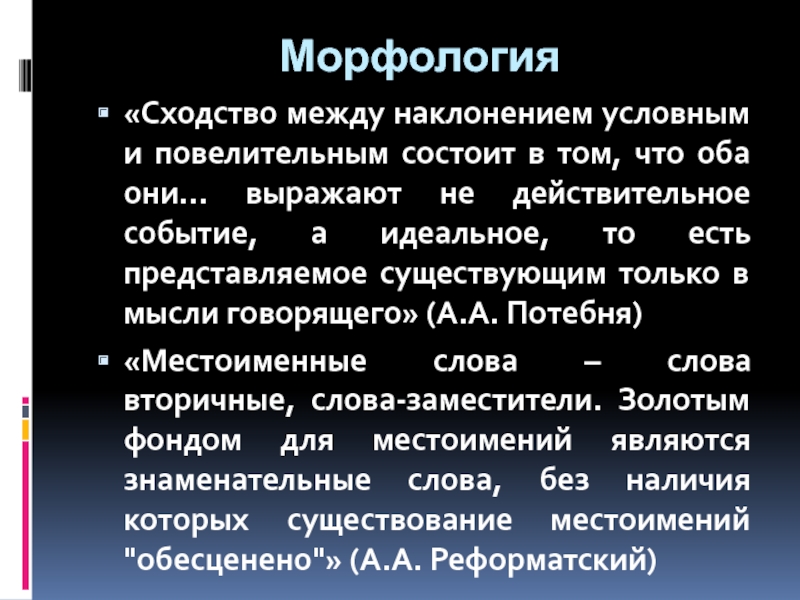 Морфология

• «Сходство между наклонением условным и повелительным состоит в том, что оба они... выражают не действительное событие, а идеальное, то есть представляемое существующим только в мысли говорящего» (А.А. Потебня)

• «Местоименные слова – слова вторичные, слова-заместители. Золотым фондом для местоимений являются знаменательные слова, без наличия которых существование местоимений "обесценено"» (А.А. Реформатский)